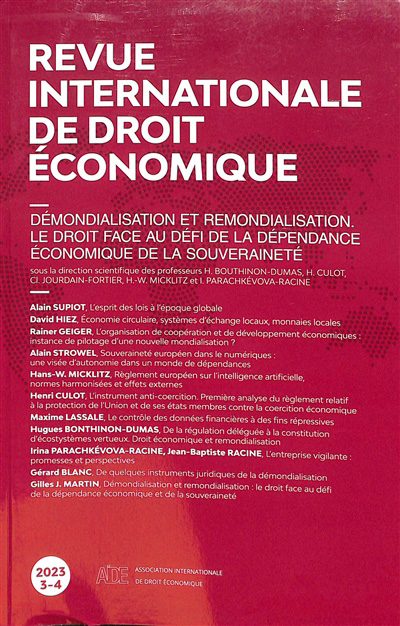 REVUE INTERNATIONALE DE DROIT ÉCONOMIQUE

DÉMONDIALISATION ET REMONDIALISATION. LE DROIT FACE AU DÉFI DE LA DÉPENDANCE ÉCONOMIQUE DE LA SOUVERAINETÉ

sous la direction scientifique des professeurs H. BOUTHINON-DUMAS, H. CULOT, Cl. JOURDAIN-FORTIER, H.-W. MICKLITZ et I. PARACHKÉVOVA-RACINE

Alain SUPIOT, L'esprit des lois à l'époque globale
David HIEZ, Économie circulaire, systèmes d'échange locaux, monnaies locales
Rainer GEIGER, L'organisation de coopération et de développement économiques : instance de pilotage d'une nouvelle mondialisation ?
Alain STROWEL, Souveraineté européen dans le numériques : une visée d'autonomie dans un monde de dépendances
Hans-W. MICKLITZ, Règlement européen sur l'intelligence artificielle, normes harmonisées et effets externes
Henri CULOT, L'instrument anti-coercition. Première analyse du règlement relatif à la protection de l'Union et de ses états membres contre la coercition économique
Maxime LASSALE, Le contrôle des données financières à des fins répressives
Hugues BONTHINON-DUMAS, De la régulation déléguée à la constitution d'écostystèmes vertueux. Droit économique et remondialisation
Irina PARACHKÉVOVA-RACINE, Jean-Baptiste RACINE, L'entreprise vigilante : promesses et perspectives
Gérard BLANC, De quelques instruments juridiques de la démondialisation
Gilles J. MARTIN, Démondialisation et remondialisation : le droit face au défi de la dépendance économique et de la souveraineté

2023 3-4

AIDE ASSOCIATION INTERNATIONALE DE DROIT ÉCONOMIQUE